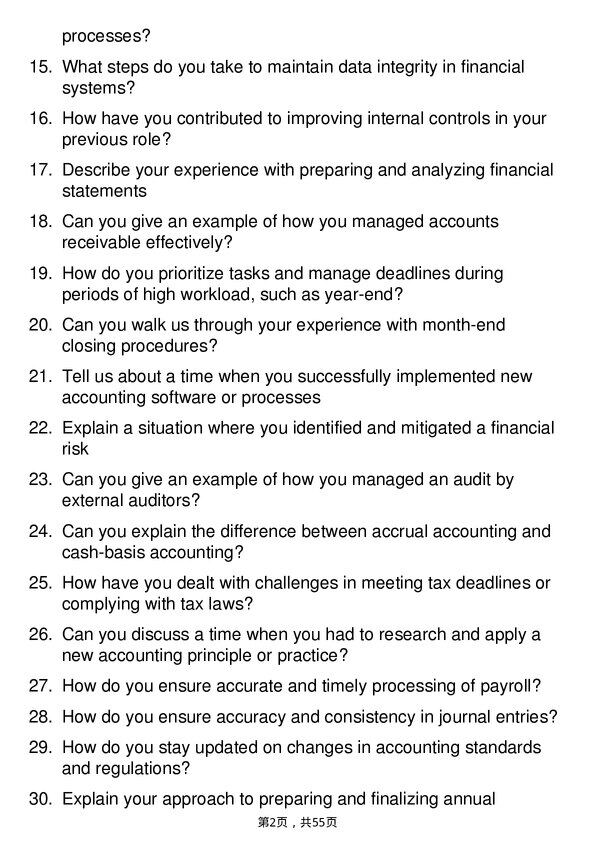 processes?

15. What steps do you take to maintain data integrity in financial systems?

16. How have you contributed to improving internal controls in your previous role?

17. Describe your experience with preparing and analyzing financial statements

18. Can you give an example of how you managed accounts receivable effectively?

19. How do you prioritize tasks and manage deadlines during periods of high workload, such as year-end?

20. Can you walk us through your experience with month-end closing procedures?

21. Tell us about a time when you successfully implemented new accounting software or processes

22. Explain a situation where you identified and mitigated a financial risk

23. Can you give an example of how you managed an audit by external auditors?

24. Can you explain the difference between accrual accounting and cash-basis accounting?

25. How have you dealt with challenges in meeting tax deadlines or complying with tax laws?

26. Can you discuss a time when you had to research and apply a new accounting principle or practice?

27. How do you ensure accurate and timely processing of payroll?

28. How do you ensure accuracy and consistency in journal entries?

29. How do you stay updated on changes in accounting standards and regulations?

30. Explain your approach to preparing and finalizing annual

第2页，共55页